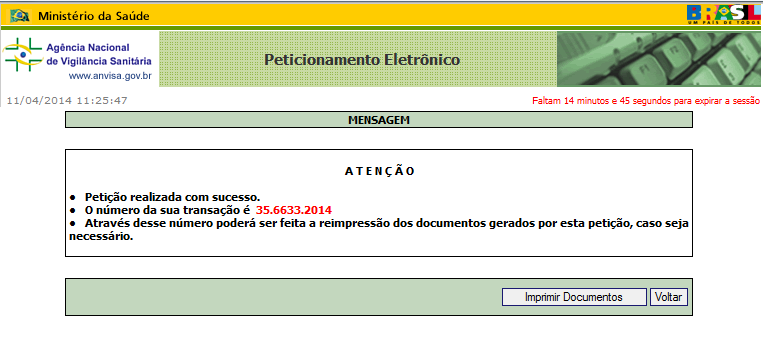 Ministério da Saúde

BRASIL
UM PAÍS DE TODOS

Agência Nacional de Vigilância Sanitária
www.anvisa.gov.br

Peticionamento Eletrônico

11/04/2014 11:25:47

Faltam 14 minutos e 45 segundos para expirar a sessão

MENSAGEM

A T E N Ç Ã O

• Petição realizada com sucesso.
• O número da sua transação é 35.6633.2014
• Através desse número poderá ser feita a reimpressão dos documentos gerados por esta petição, caso seja necessário.

Imprimir Documentos

Voltar